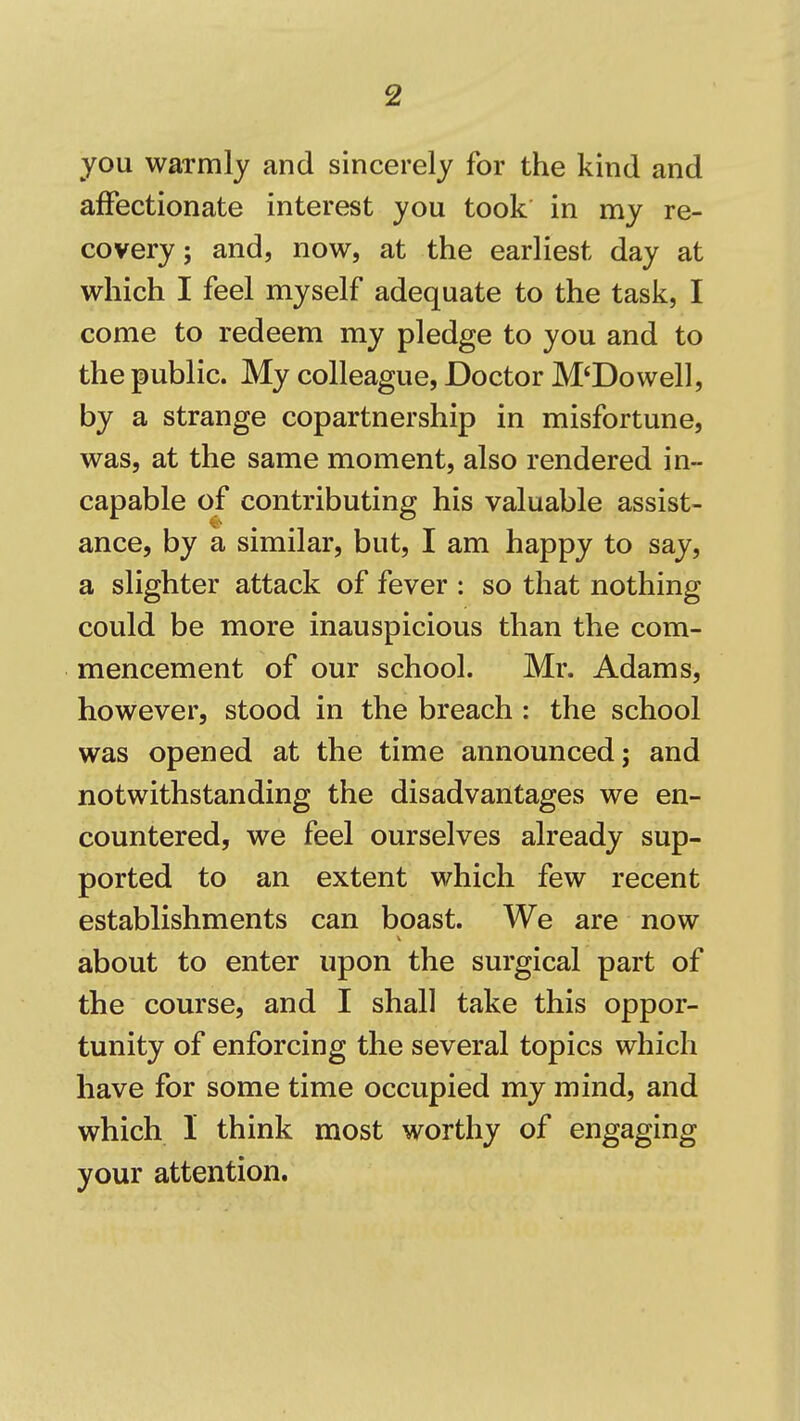 2

you warmly and sincerely for the kind and affectionate interest you took in my recovery; and, now, at the earliest day at which I feel myself adequate to the task, I come to redeem my pledge to you and to the public. My colleague, Doctor M'Dowell, by a strange copartnership in misfortune, was, at the same moment, also rendered incapable of contributing his valuable assistance, by a similar, but, I am happy to say, a slighter attack of fever : so that nothing could be more inauspicious than the commencement of our school. Mr. Adams, however, stood in the breach : the school was opened at the time announced; and notwithstanding the disadvantages we encountered, we feel ourselves already supported to an extent which few recent establishments can boast. We are now about to enter upon the surgical part of the course, and I shall take this opportunity of enforcing the several topics which have for some time occupied my mind, and which I think most worthy of engaging your attention.